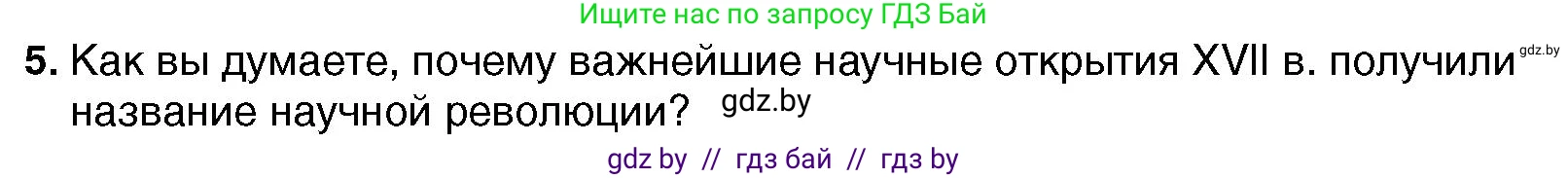 Ищите нас по запросу ГДЗ Бай

5. Как вы думаете, почему важнейшие научные открытия XVII в. получили gdz.by название научной революции? gdz.by

gdz by // гдз бай // гдз by